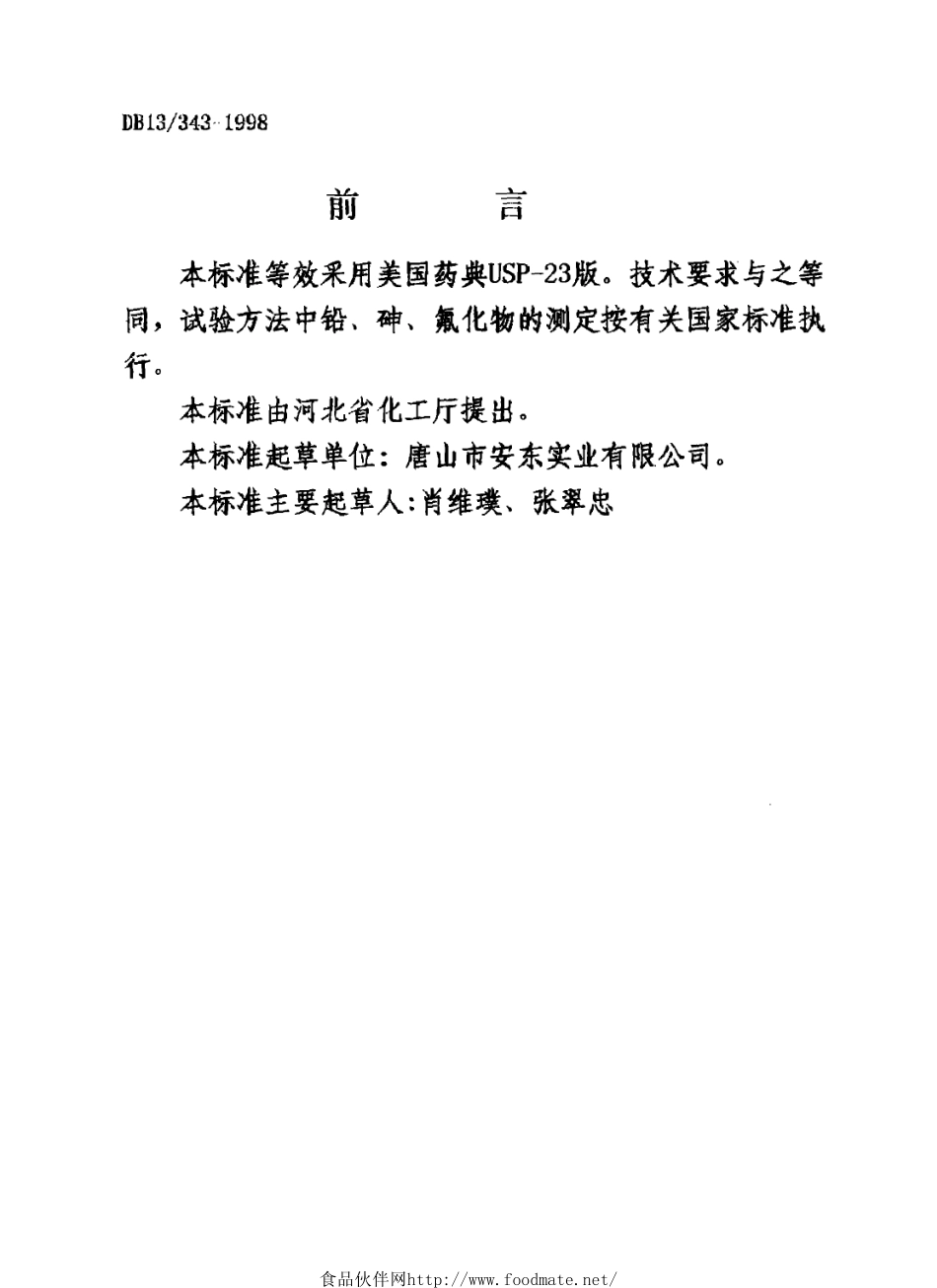 DB13/343-1998

前　　言

本标准等效采用美国药典USP-23版。技术要求与之等同，试验方法中铅、砷、氟化物的测定按有关国家标准执行。

本标准由河北省化工厅提出。

本标准起草单位：唐山市安东实业有限公司。

本标准主要起草人：肖维璞、张翠忠

食品伙伴网http://www.foodmate.net/